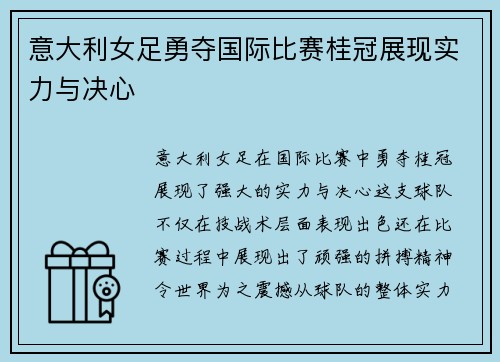 意大利女足勇夺国际比赛桂冠展现实力与决心

意大利女足在国际比赛中勇夺桂冠展现了强大的实力与决心这支球队不仅在技战术层面表现出色还在比赛过程中展现出了顽强的拼搏精神令世界为之震撼从球队的整体实力